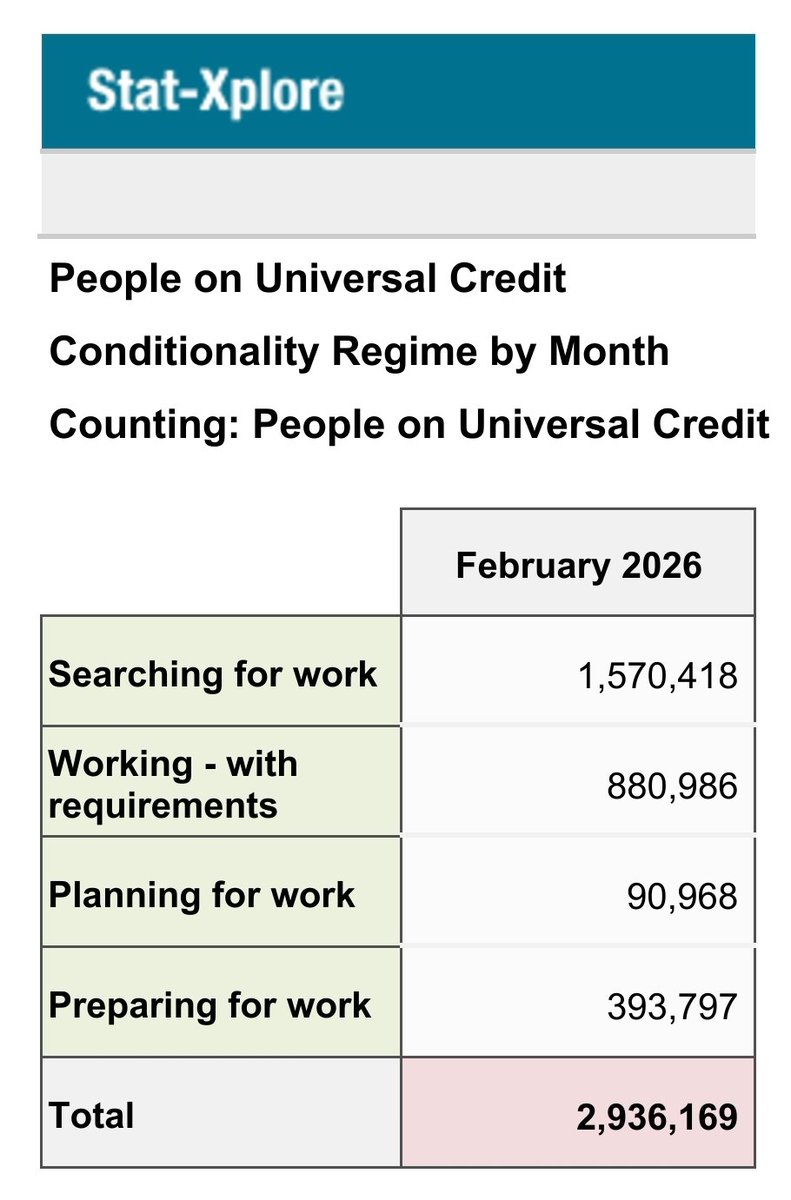 Stat-Xplore

People on Universal Credit

Conditionality Regime by Month

Counting: People on Universal Credit

| | February 2026 |
|---|---|
| Searching for work | 1,570,418 |
| Working - with requirements | 880,986 |
| Planning for work | 90,968 |
| Preparing for work | 393,797 |
| Total | 2,936,169 |